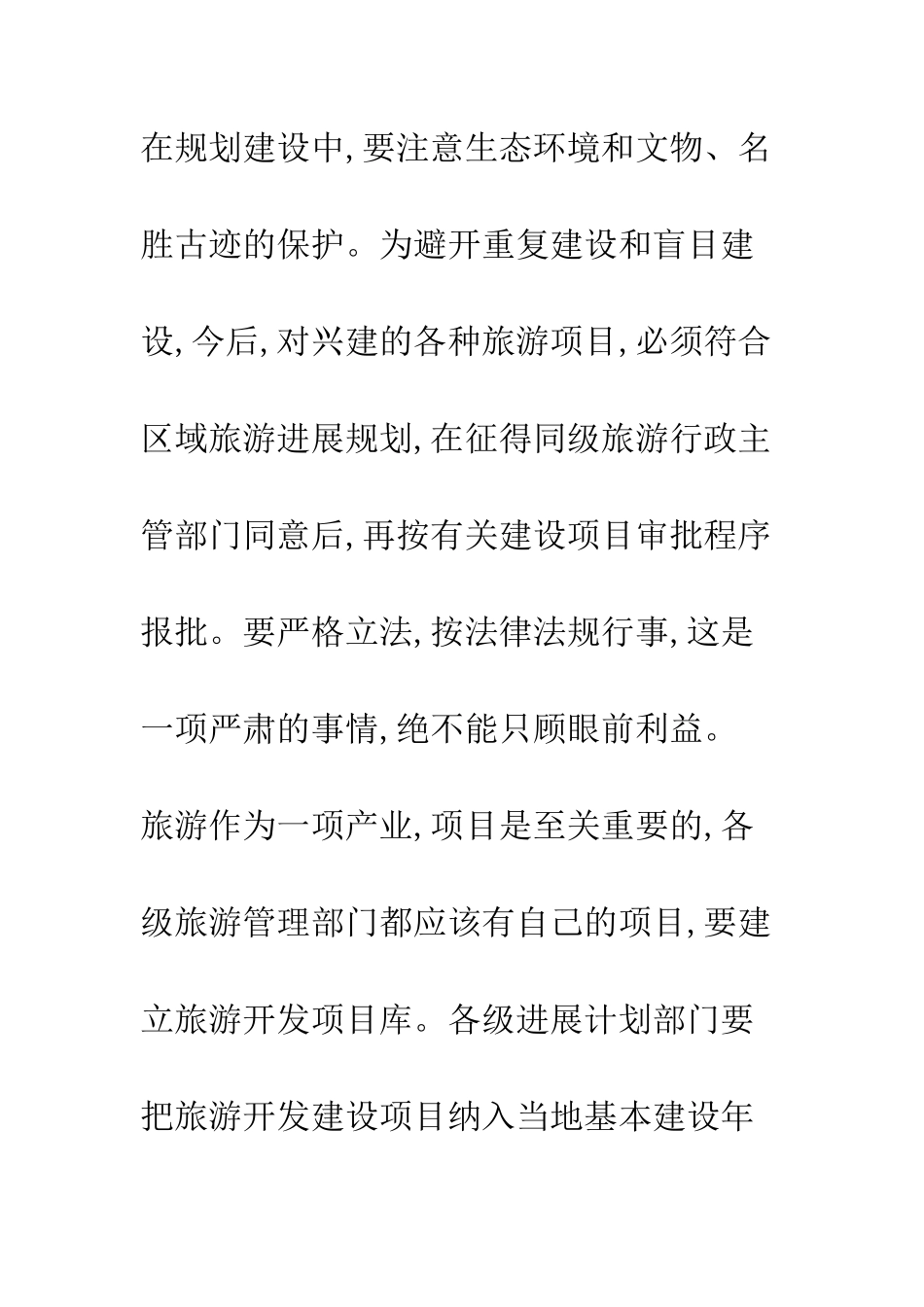 在规划建设中,要注意生态环境和文物、名胜古迹的保护。为避开重复建设和盲目建设,今后,对兴建的各种旅游项目,必须符合区域旅游进展规划,在征得同级旅游行政主管部门同意后,再按有关建设项目审批程序报批。要严格立法,按法律法规行事,这是一项严肃的事情,绝不能只顾眼前利益。

旅游作为一项产业,项目是至关重要的,各级旅游管理部门都应该有自己的项目,要建立旅游开发项目库。各级进展计划部门要把旅游开发建设项目纳入当地基本建设年